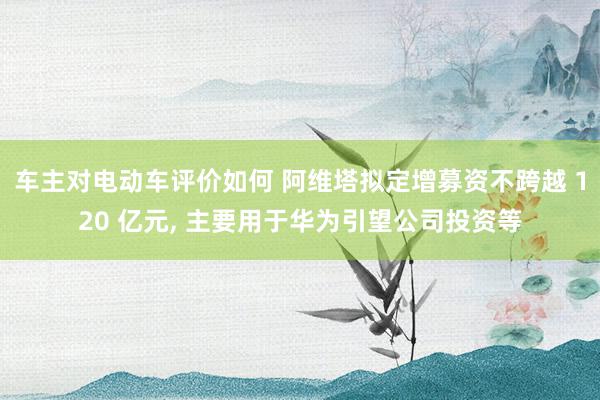 车主对电动车评价如何 阿维塔拟定增募资不跨越 120 亿元, 主要用于华为引望公司投资等